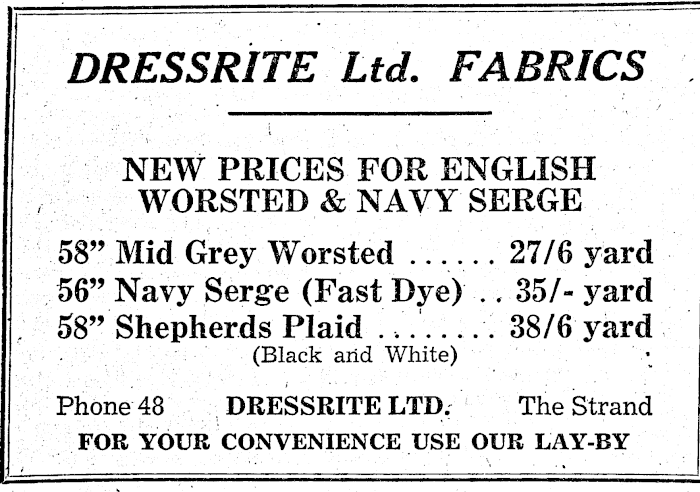 DRESSRITE Ltd. FABRICS

NEW PRICES FOR ENGLISH WORSTED & NAVY SERGE

58" Mid Grey Worsted 27/6 yard
56" Navy Serge (Fast Dye) 35/- yard
58" Shepherds Plaid 38/6 yard
(Black and White)

Phone 48 DRESSRITE LTD. The Strand

FOR YOUR CONVENIENCE USE OUR LAY-BY